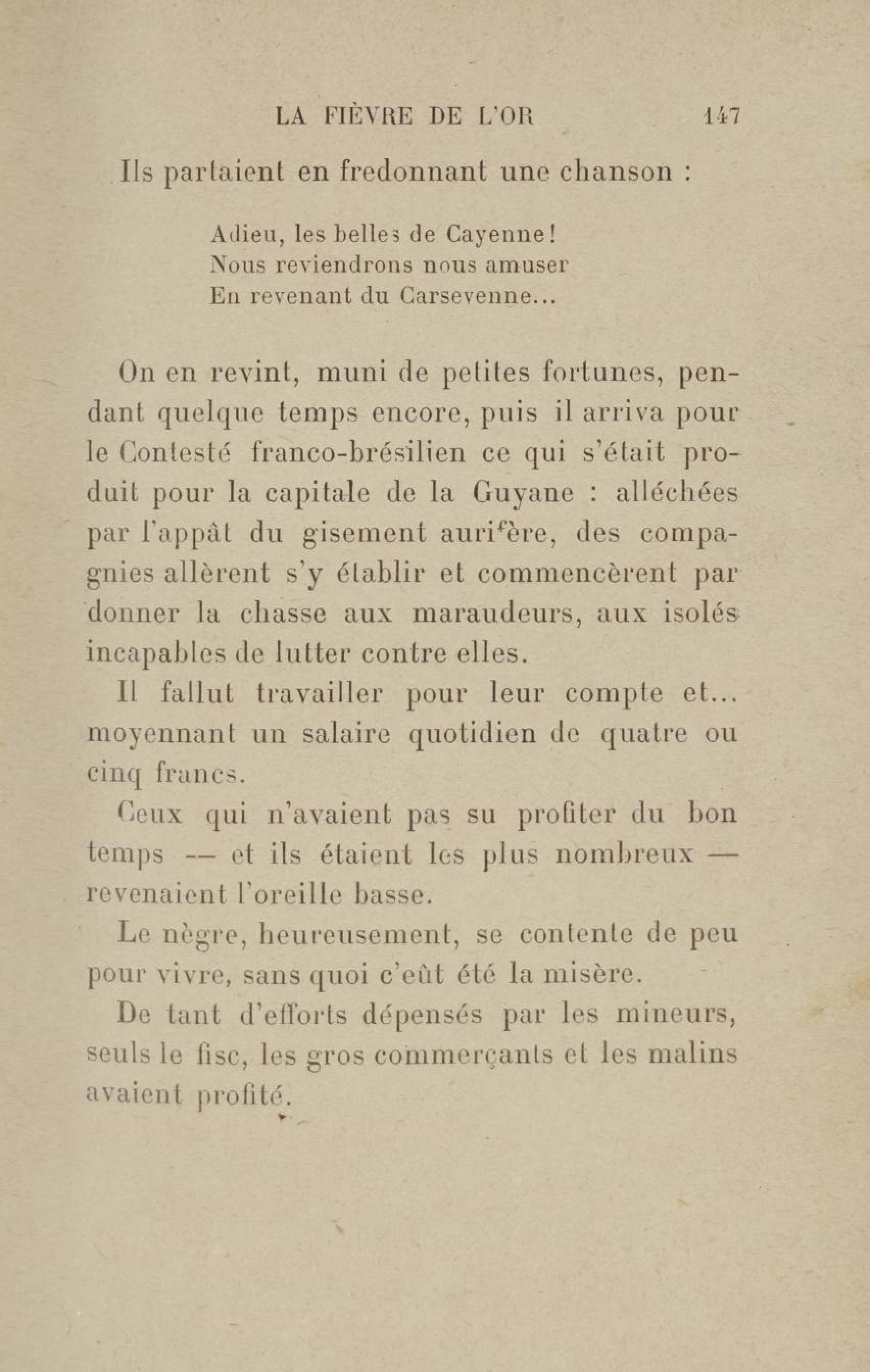 LA FIÈVRE DE L'OR 147

Ils partaient en fredonnant une chanson :

Adieu, les belles de Cayenne!
Nous reviendrons nous amuser
En revenant du Carsevenne...

On en revint, muni de petites fortunes, pendant quelque temps encore, puis il arriva pour le Contesté franco-brésilien ce qui s'était produit pour la capitale de la Guyane : alléchées par l'appât du gisement aurifère, des compagnies allèrent s'y établir et commencèrent par donner la chasse aux maraudeurs, aux isolés incapables de lutter contre elles.

Il fallut travailler pour leur compte et... moyennant un salaire quotidien de quatre ou cinq francs.

Ceux qui n'avaient pas su profiter du bon temps — et ils étaient les plus nombreux — revenaient l'oreille basse.

Le nègre, heureusement, se contente de peu pour vivre, sans quoi c'eût été la misère.

De tant d'efforts dépensés par les mineurs, seuls le fisc, les gros commerçants et les malins avaient profité.